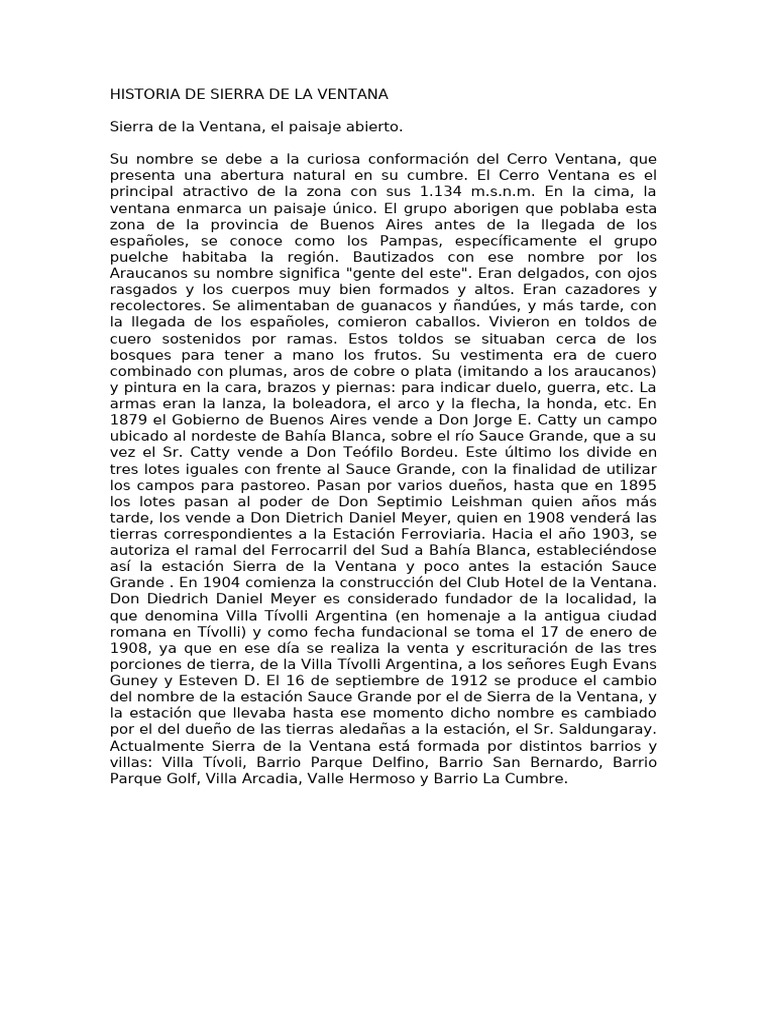 HISTORIA DE SIERRA DE LA VENTANA

Sierra de la Ventana, el paisaje abierto.

Su nombre se debe a la curiosa conformación del Cerro Ventana, que presenta una abertura natural en su cumbre. El Cerro Ventana es el principal atractivo de la zona con sus 1.134 m.s.n.m. En la cima, la ventana enmarca un paisaje único. El grupo aborigen que poblaba esta zona de la provincia de Buenos Aires antes de la llegada de los españoles, se conoce como los Pampas, específicamente el grupo puelche habitaba la región. Bautizados con ese nombre por los Araucanos su nombre significa "gente del este". Eran delgados, con ojos rasgados y los cuerpos muy bien formados y altos. Eran cazadores y recolectores. Se alimentaban de guanacos y ñandúes, y más tarde, con la llegada de los españoles, comieron caballos. Vivieron en toldos de cuero sostenidos por ramas. Estos toldos se situaban cerca de los bosques para tener a mano los frutos. Su vestimenta era de cuero combinado con plumas, aros de cobre o plata (imitando a los araucanos) y pintura en la cara, brazos y piernas: para indicar duelo, guerra, etc. La armas eran la lanza, la boleadora, el arco y la flecha, la honda, etc. En 1879 el Gobierno de Buenos Aires vende a Don Jorge E. Catty un campo ubicado al nordeste de Bahía Blanca, sobre el río Sauce Grande, que a su vez el Sr. Catty vende a Don Teófilo Bordeu. Este último los divide en tres lotes iguales con frente al Sauce Grande, con la finalidad de utilizar los campos para pastoreo. Pasan por varios dueños, hasta que en 1895 los lotes pasan al poder de Don Septimio Leishman quien años más tarde, los vende a Don Dietrich Daniel Meyer, quien en 1908 venderá las tierras correspondientes a la Estación Ferroviaria. Hacia el año 1903, se autoriza el ramal del Ferrocarril del Sud a Bahía Blanca, estableciéndose así la estación Sierra de la Ventana y poco antes la estación Sauce Grande . En 1904 comienza la construcción del Club Hotel de la Ventana. Don Diedrich Daniel Meyer es considerado fundador de la localidad, la que denomina Villa Tívolli Argentina (en homenaje a la antigua ciudad romana en Tívolli) y como fecha fundacional se toma el 17 de enero de 1908, ya que en ese día se realiza la venta y escrituración de las tres porciones de tierra, de la Villa Tívolli Argentina, a los señores Eugh Evans Guney y Esteven D. El 16 de septiembre de 1912 se produce el cambio del nombre de la estación Sauce Grande por el de Sierra de la Ventana, y la estación que llevaba hasta ese momento dicho nombre es cambiado por el del dueño de las tierras aledañas a la estación, el Sr. Saldungaray. Actualmente Sierra de la Ventana está formada por distintos barrios y villas: Villa Tívoli, Barrio Parque Delfino, Barrio San Bernardo, Barrio Parque Golf, Villa Arcadia, Valle Hermoso y Barrio La Cumbre.